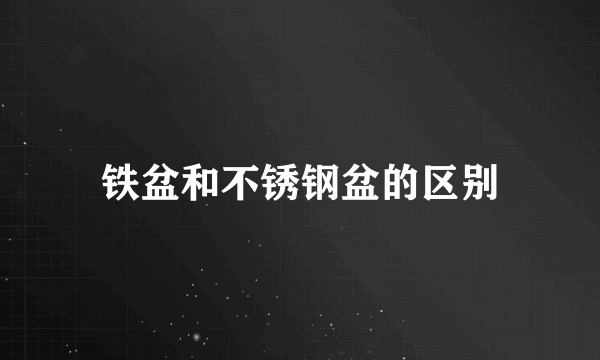 铁盆和不锈钢盆的区别